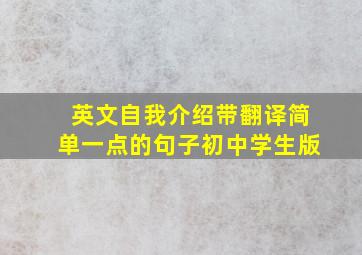 英文自我介绍带翻译简单一点的句子初中学生版